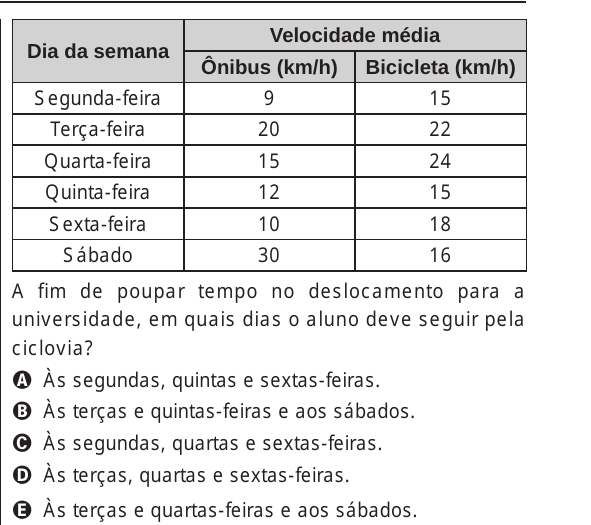 | Dia da semana | Velocidade média | |
|---|---|---|
| | Ônibus (km/h) | Bicicleta (km/h) |
| Segunda-feira | 9 | 15 |
| Terça-feira | 20 | 22 |
| Quarta-feira | 15 | 24 |
| Quinta-feira | 12 | 15 |
| Sexta-feira | 10 | 18 |
| Sábado | 30 | 16 |

A fim de poupar tempo no deslocamento para a universidade, em quais dias o aluno deve seguir pela ciclovia?

A Às segundas, quintas e sextas-feiras.
B Às terças e quintas-feiras e aos sábados.
C Às segundas, quartas e sextas-feiras.
D Às terças, quartas e sextas-feiras.
E Às terças e quartas-feiras e aos sábados.